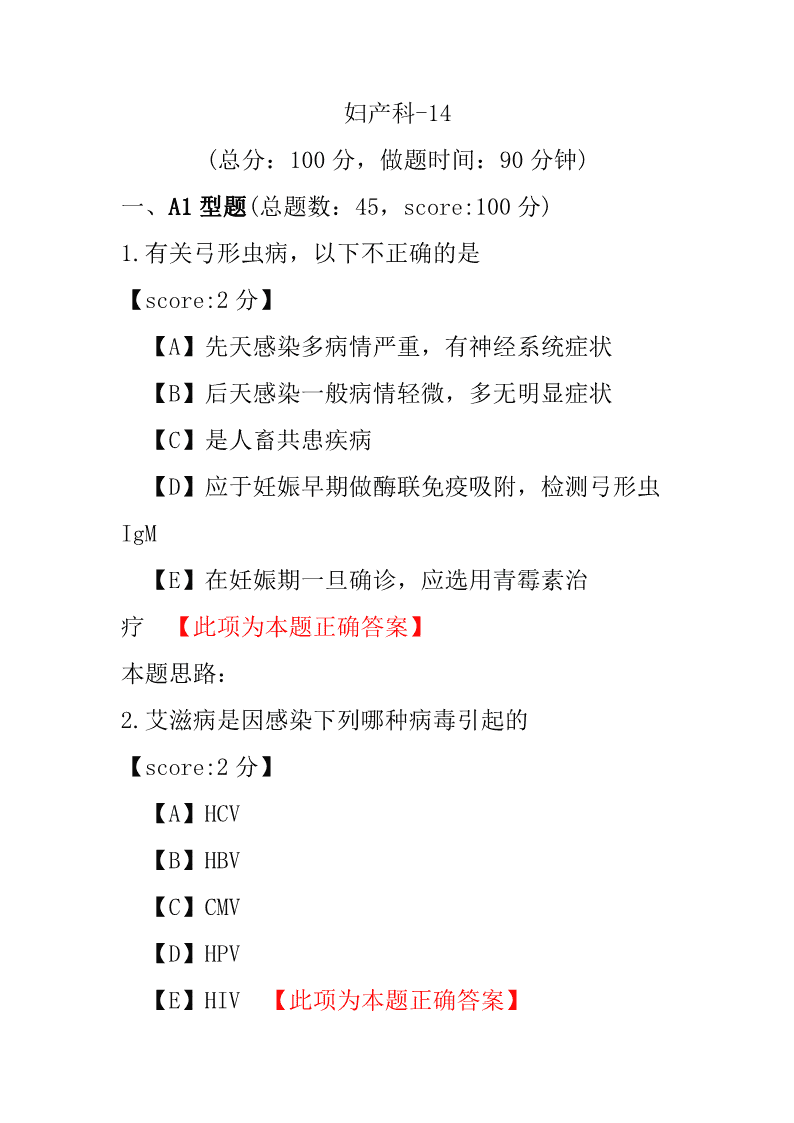 妇产科-14

（总分：100 分，做题时间：90 分钟）

一、A1 型题(总题数：45，score:100 分)

1.有关弓形虫病，以下不正确的是

【score:2 分】

【A】先天感染多病情严重，有神经系统症状

【B】后天感染一般病情轻微，多无明显症状

【C】是人畜共患疾病

【D】应于妊娠早期做酶联免疫吸附，检测弓形虫 IgM

【E】在妊娠期一旦确诊，应选用青霉素治疗 【此项为本题正确答案】

本题思路：

2.艾滋病是因感染下列哪种病毒引起的

【score:2 分】

【A】HCV

【B】HBV

【C】CMV

【D】HPV

【E】HIV 【此项为本题正确答案】